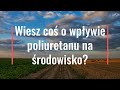 Wiesz coś o wpływie poliuretanu na środowisko?